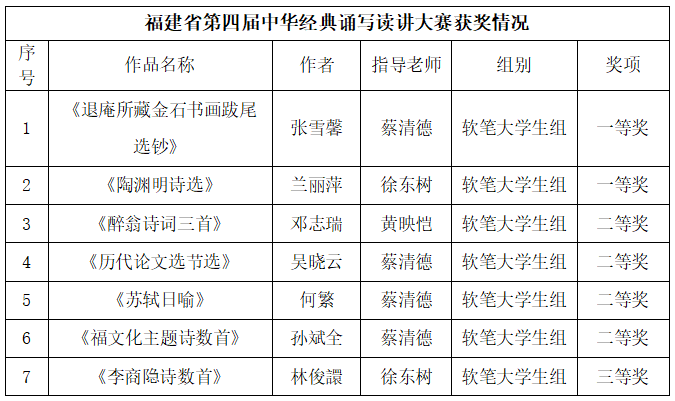 福建省第四届中华经典诵写读讲大赛获奖情况

| 序号 | 作品名称 | 作者 | 指导老师 | 组别 | 奖项 |
|---|---|---|---|---|---|
| 1 | 《退庵所藏金石书画跋尾选钞》 | 张雪馨 | 蔡清德 | 软笔大学生组 | 一等奖 |
| 2 | 《陶渊明诗选》 | 兰丽萍 | 徐东树 | 软笔大学生组 | 一等奖 |
| 3 | 《醉翁诗词三首》 | 邓志瑞 | 黄映恺 | 软笔大学生组 | 二等奖 |
| 4 | 《历代论文选节选》 | 吴晓云 | 蔡清德 | 软笔大学生组 | 二等奖 |
| 5 | 《苏轼日喻》 | 何繁 | 蔡清德 | 软笔大学生组 | 二等奖 |
| 6 | 《福文化主题诗数首》 | 孙斌全 | 蔡清德 | 软笔大学生组 | 二等奖 |
| 7 | 《李商隐诗数首》 | 林俊譞 | 徐东树 | 软笔大学生组 | 三等奖 |